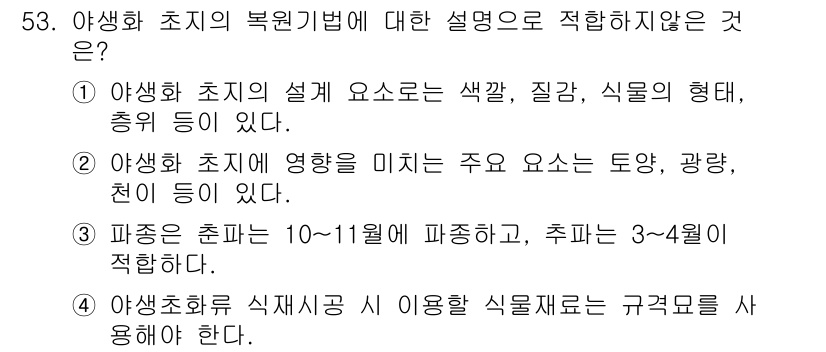 53. 야생화 초지의 복원기법에 대한 설명으로 적합하지않은 것은?

① 야생화 초지의 설계 요소로는 색깔, 질감, 식물의 형태, 층위 등이 있다.

② 야생화 초지에 영향을 미치는 주요 요소는 토양, 광량, 천이 등이 있다.

③ 파종은 춘파는 10~11월에 파종하고, 추파는 3~4월이 적합하다.

④ 야생초화류 식재시공 시 이용할 식물재료는 규격묘를 사용해야 한다.